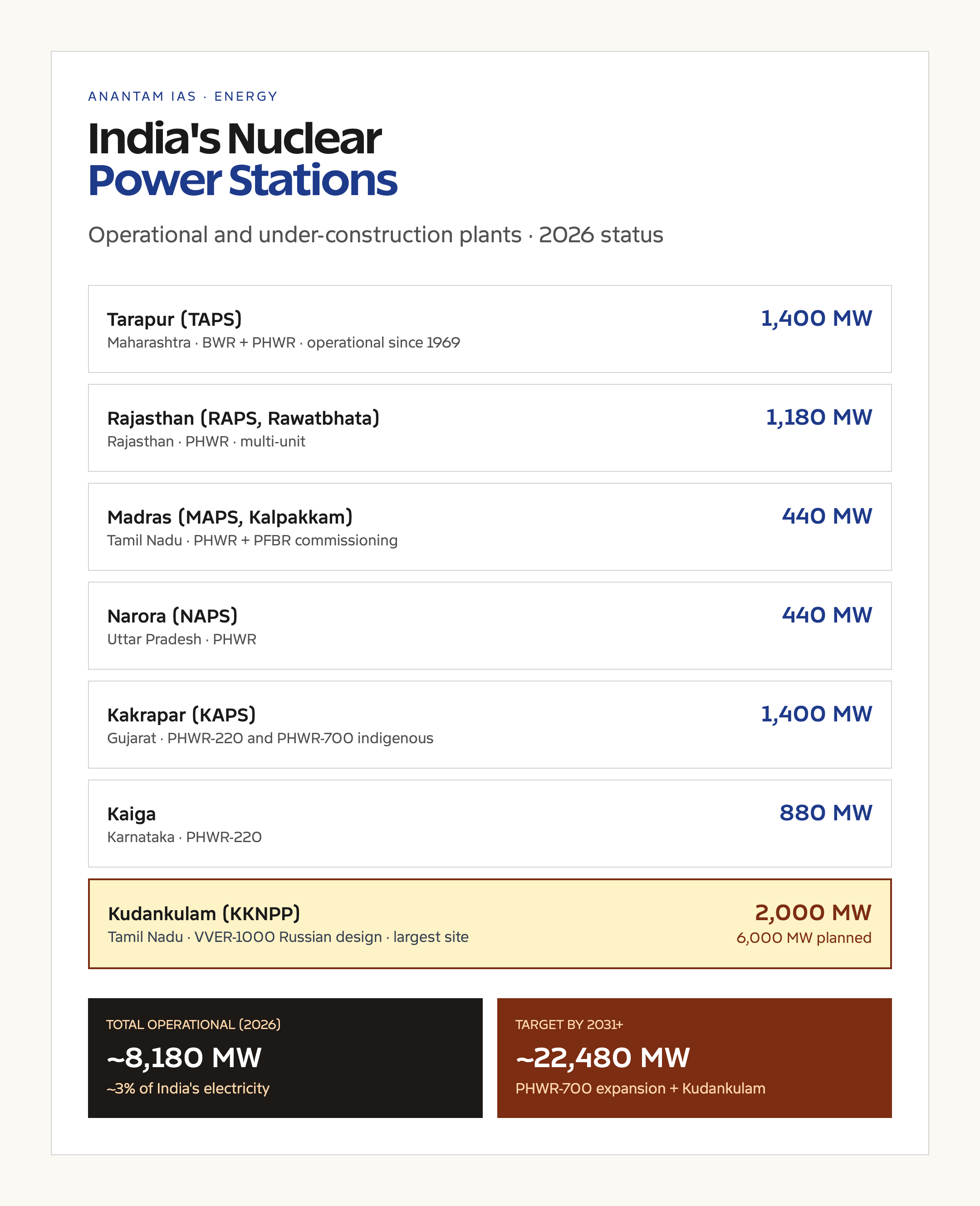 ANANTAM IAS · ENERGY

India's Nuclear
Power Stations

Operational and under-construction plants · 2026 status

Tarapur (TAPS)
Maharashtra · BWR + PHWR · operational since 1969
1,400 MW

Rajasthan (RAPS, Rawatbhata)
Rajasthan · PHWR · multi-unit
1,180 MW

Madras (MAPS, Kalpakkam)
Tamil Nadu · PHWR + PFBR commissioning
440 MW

Narora (NAPS)
Uttar Pradesh · PHWR
440 MW

Kakrapar (KAPS)
Gujarat · PHWR-220 and PHWR-700 indigenous
1,400 MW

Kaiga
Karnataka · PHWR-220
880 MW

Kudankulam (KKNPP)
Tamil Nadu · VVER-1000 Russian design · largest site
2,000 MW
6,000 MW planned

TOTAL OPERATIONAL (2026)
~8,180 MW
~3% of India's electricity

TARGET BY 2031+
~22,480 MW
PHWR-700 expansion + Kudankulam